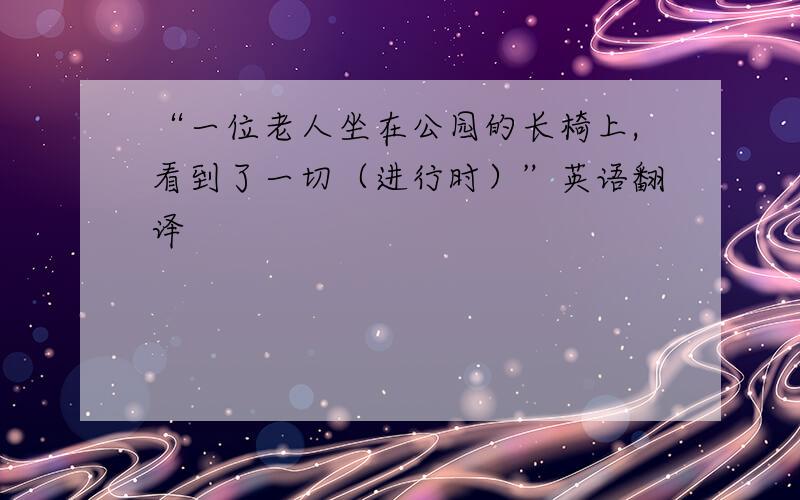 “一位老人坐在公园的长椅上，看到了一切（进行时）”英语翻译